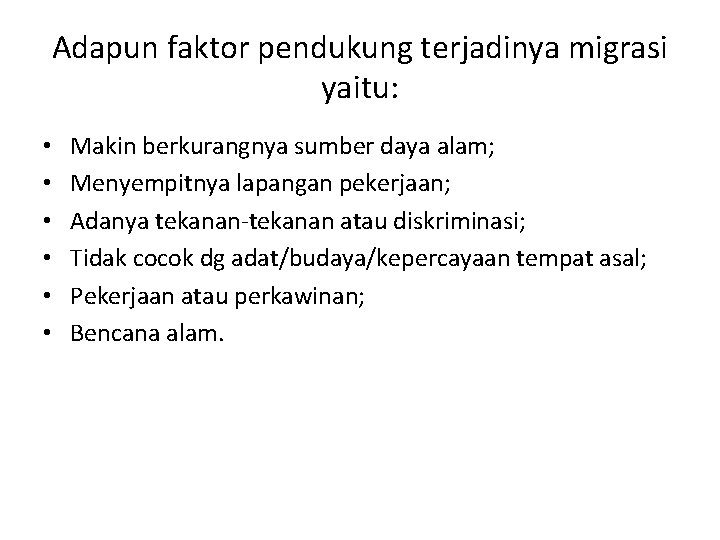 Adapun faktor pendukung terjadinya migrasi yaitu:

• Makin berkurangnya sumber daya alam;
• Menyempitnya lapangan pekerjaan;
• Adanya tekanan-tekanan atau diskriminasi;
• Tidak cocok dg adat/budaya/kepercayaan tempat asal;
• Pekerjaan atau perkawinan;
• Bencana alam.